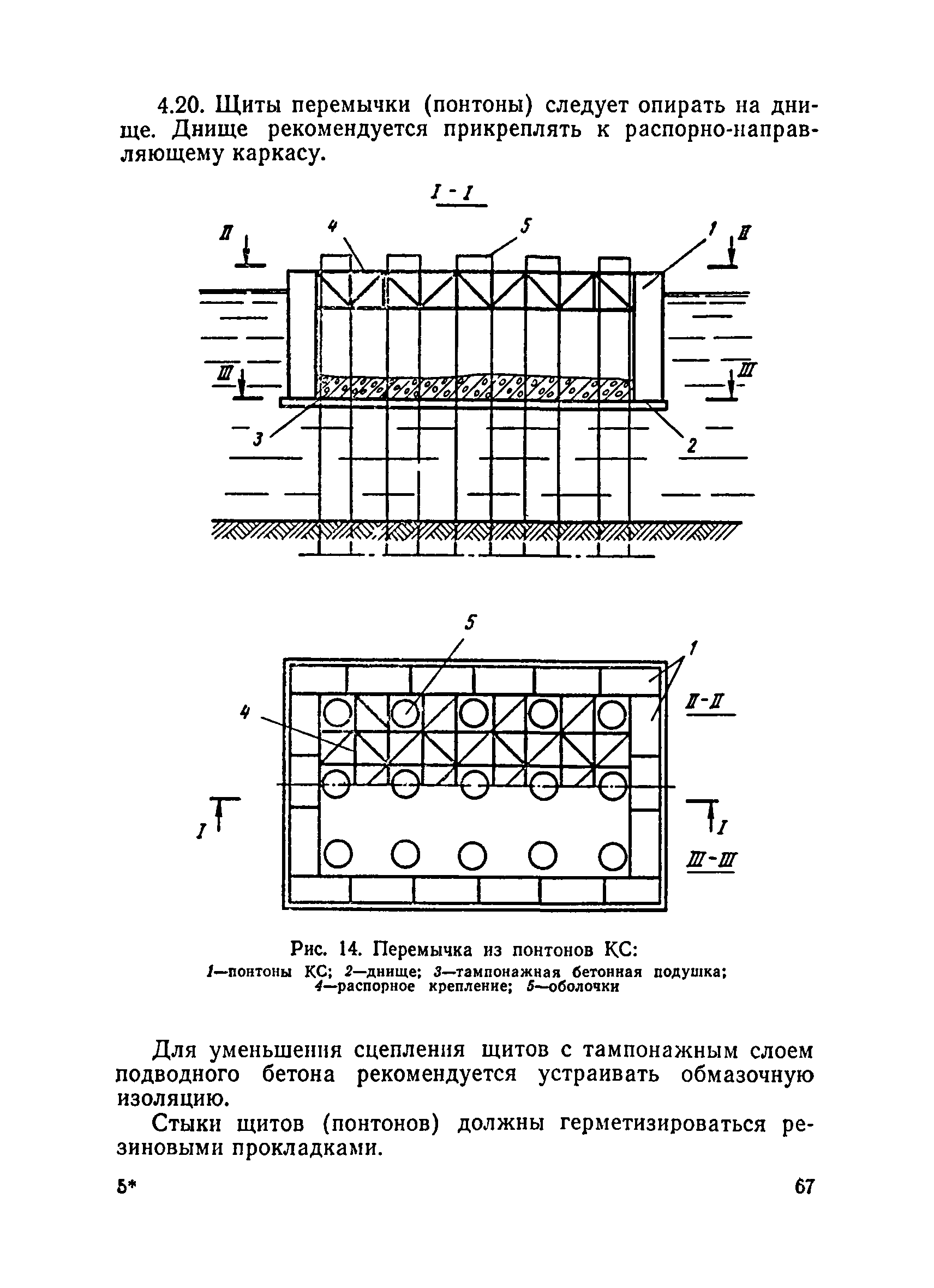 4.20. Щиты перемычки (понтоны) следует опирать на днище. Днище рекомендуется прикреплять к распорно-направляющему каркасу.

I - I

II

4

5

1

II

III

III

3

2

5

1

4

II-II

I

I

III-III

Рис. 14. Перемычка из понтонов КС:
1—понтоны КС; 2—днище; 3—тампонажная бетонная подушка; 4—распорное крепление; 5—оболочки

Для уменьшения сцепления щитов с тампонажным слоем подводного бетона рекомендуется устраивать обмазочную изоляцию.

Стыки щитов (понтонов) должны герметизироваться резиновыми прокладками.

5*

67